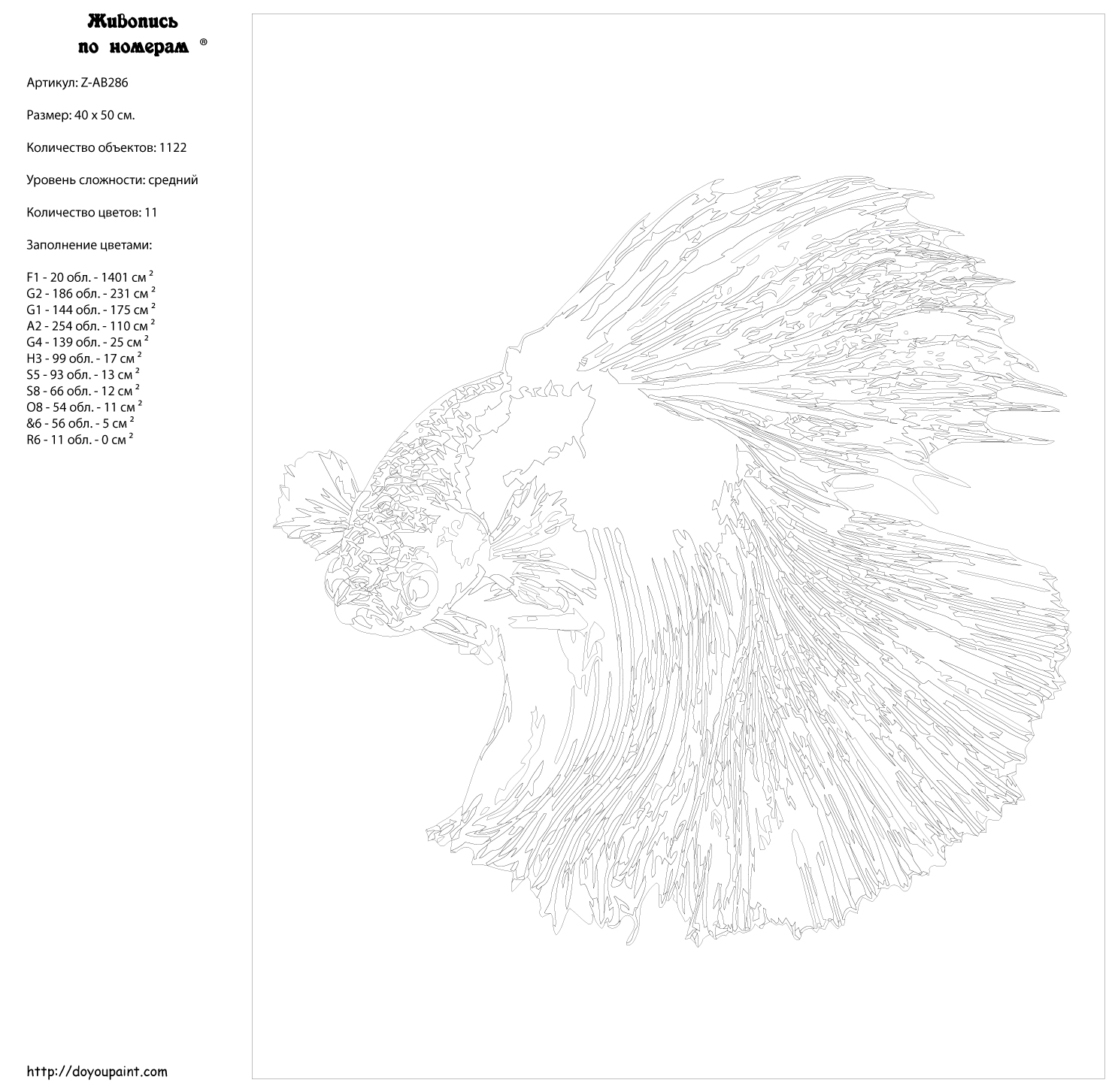 Живопись по номерам ®

Артикул: Z-AB286

Размер: 40 x 50 см.

Количество объектов: 1122

Уровень сложности: средний

Количество цветов: 11

Заполнение цветами:

F1 - 20 обл. - 1401 см $^2$
G2 - 186 обл. - 231 см $^2$
G1 - 144 обл. - 175 см $^2$
A2 - 254 обл. - 110 см $^2$
G4 - 139 обл. - 25 см $^2$
H3 - 99 обл. - 17 см $^2$
S5 - 93 обл. - 13 см $^2$
S8 - 66 обл. - 12 см $^2$
O8 - 54 обл. - 11 см $^2$
&6 - 56 обл. - 5 см $^2$
R6 - 11 обл. - 0 см $^2$

http://doyoupaint.com